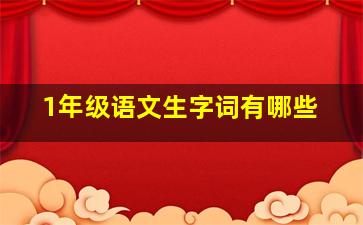 1年级语文生字词有哪些